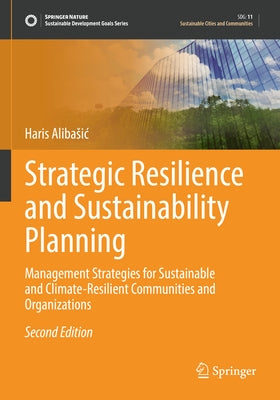 SPRINGER NATURE
Sustainable Development Goals Series

SDG: 11
Sustainable Cities and Communities

Haris Alibašić

Strategic Resilience and Sustainability Planning

Management Strategies for Sustainable and Climate-Resilient Communities and Organizations

Second Edition

Springer